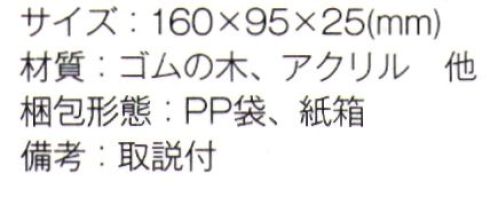 サイズ：160×95×25(mm)
材質：ゴムの木、アクリル　他
梱包形態：PP袋、紙箱
備考：取説付